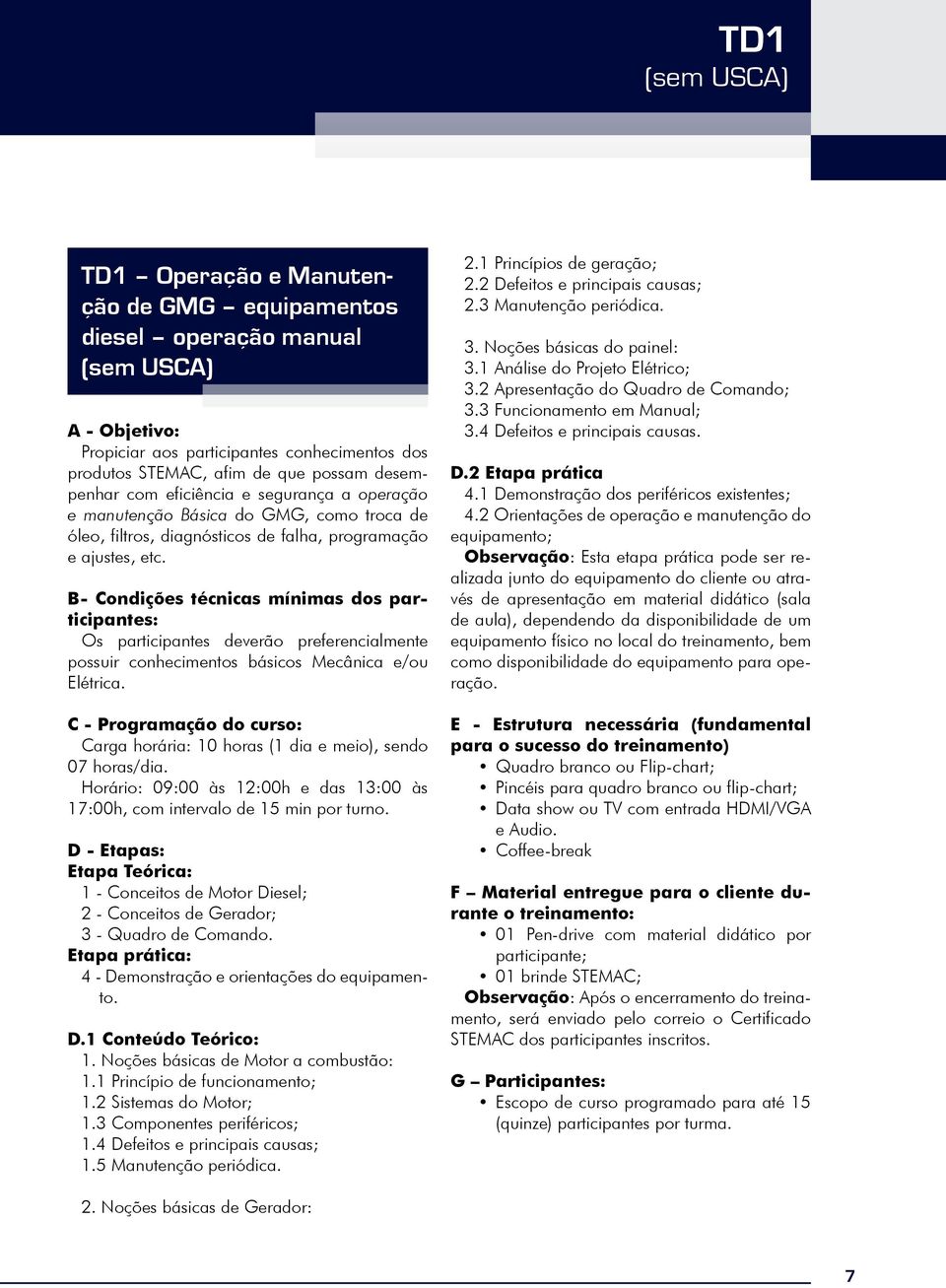 TD1
(sem USCA)

TD1 – Operação e Manutenção de GMG – equipamentos diesel – operação manual (sem USCA)

A - Objetivo:
Propiciar aos participantes conhecimentos dos produtos STEMAC, afim de que possam desempenhar com eficiência e segurança a operação e manutenção Básica do GMG, como troca de óleo, filtros, diagnósticos de falha, programação e ajustes, etc.

B- Condições técnicas mínimas dos participantes:
Os participantes deverão preferencialmente possuir conhecimentos básicos Mecânica e/ou Elétrica.

C - Programação do curso:
Carga horária: 10 horas (1 dia e meio), sendo 07 horas/dia.
Horário: 09:00 às 12:00h e das 13:00 às 17:00h, com intervalo de 15 min por turno.

D - Etapas:
Etapa Teórica:
1 - Conceitos de Motor Diesel;
2 - Conceitos de Gerador;
3 - Quadro de Comando.
Etapa prática:
4 - Demonstração e orientações do equipamento.

D.1 Conteúdo Teórico:
1. Noções básicas de Motor a combustão:
1.1 Princípio de funcionamento;
1.2 Sistemas do Motor;
1.3 Componentes periféricos;
1.4 Defeitos e principais causas;
1.5 Manutenção periódica.

2. Noções básicas de Gerador:
2.1 Princípios de geração;
2.2 Defeitos e principais causas;
2.3 Manutenção periódica.

3. Noções básicas do painel:
3.1 Análise do Projeto Elétrico;
3.2 Apresentação do Quadro de Comando;
3.3 Funcionamento em Manual;
3.4 Defeitos e principais causas.

D.2 Etapa prática
4.1 Demonstração dos periféricos existentes;
4.2 Orientações de operação e manutenção do equipamento;
Observação: Esta etapa prática pode ser realizada junto do equipamento do cliente ou através de apresentação em material didático (sala de aula), dependendo da disponibilidade de um equipamento físico no local do treinamento, bem como disponibilidade do equipamento para operação.

E - Estrutura necessária (fundamental para o sucesso do treinamento)
• Quadro branco ou Flip-chart;
• Pincéis para quadro branco ou flip-chart;
• Data show ou TV com entrada HDMI/VGA e Audio.
• Coffee-break

F – Material entregue para o cliente durante o treinamento:
• 01 Pen-drive com material didático por participante;
• 01 brinde STEMAC;
Observação: Após o encerramento do treinamento, será enviado pelo correio o Certificado STEMAC dos participantes inscritos.

G – Participantes:
• Escopo de curso programado para até 15 (quinze) participantes por turma.

7